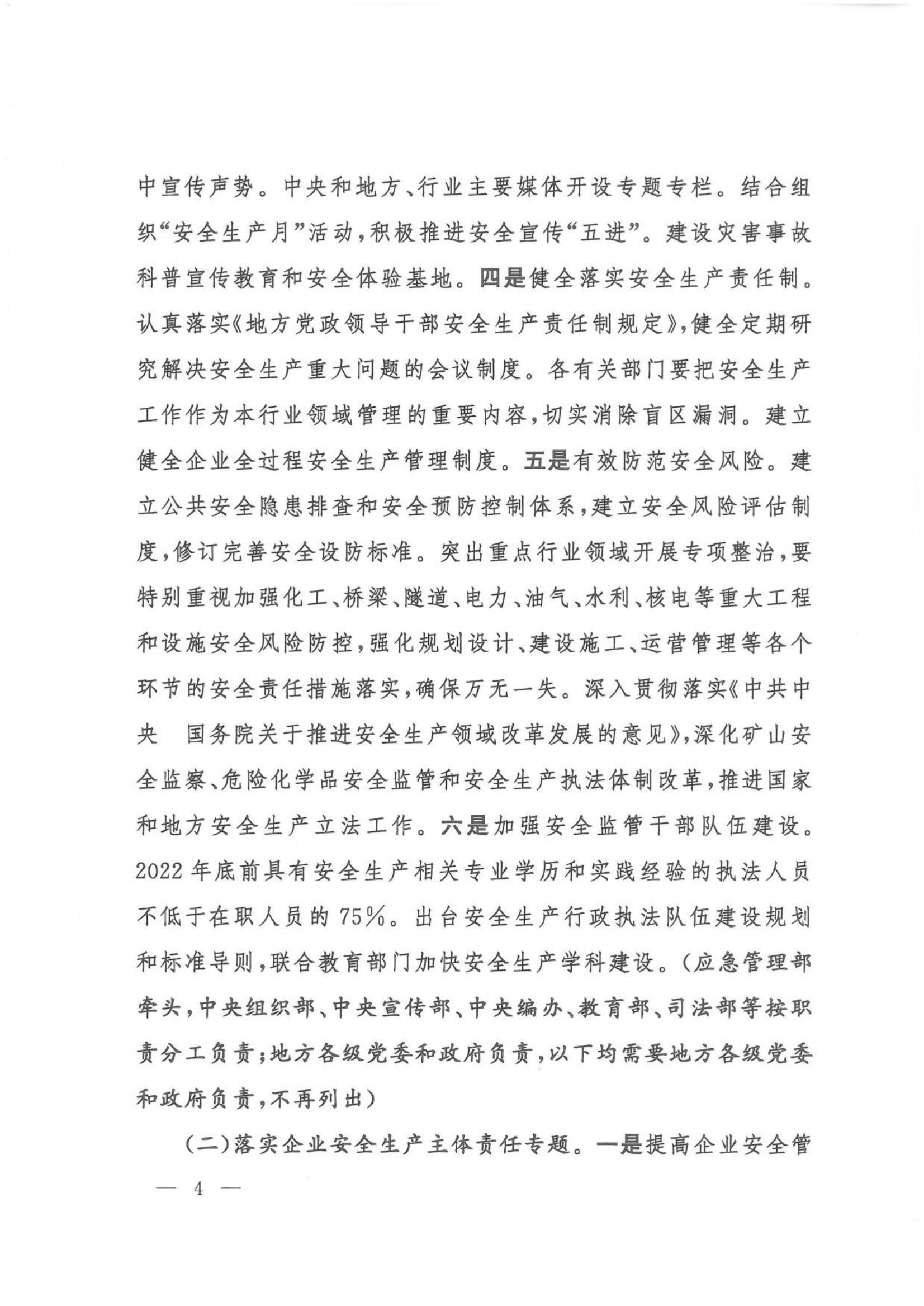 中宣传声势。中央和地方、行业主要媒体开设专题专栏。结合组织“安全生产月”活动，积极推进安全宣传“五进”。建设灾害事故科普宣传教育和安全体验基地。四是健全落实安全生产责任制。认真落实《地方党政领导干部安全生产责任制规定》，健全定期研究解决安全生产重大问题的会议制度。各有关部门要把安全生产工作作为本行业领域管理的重要内容，切实消除盲区漏洞。建立健全企业全过程安全生产管理制度。五是有效防范安全风险。建立公共安全隐患排查和安全预防控制体系，建立安全风险评估制度，修订完善安全设防标准。突出重点行业领域开展专项整治，要特别重视加强化工、桥梁、隧道、电力、油气、水利、核电等重大工程和设施安全风险防控，强化规划设计、建设施工、运营管理等各个环节的安全责任措施落实，确保万无一失。深入贯彻落实《中共中央 国务院关于推进安全生产领域改革发展的意见》，深化矿山安全监察、危险化学品安全监管和安全生产执法体制改革，推进国家和地方安全生产立法工作。六是加强安全监管干部队伍建设。2022年底前具有安全生产相关专业学历和实践经验的执法人员不低于在职人员的75%。出台安全生产行政执法队伍建设规划和标准导则，联合教育部门加快安全生产学科建设。（应急管理部牵头，中央组织部、中央宣传部、中央编办、教育部、司法部等按职责分工负责；地方各级党委和政府负责，以下均需要地方各级党委和政府负责，不再列出）

（二）落实企业安全生产主体责任专题。一是提高企业安全管

— 4 —